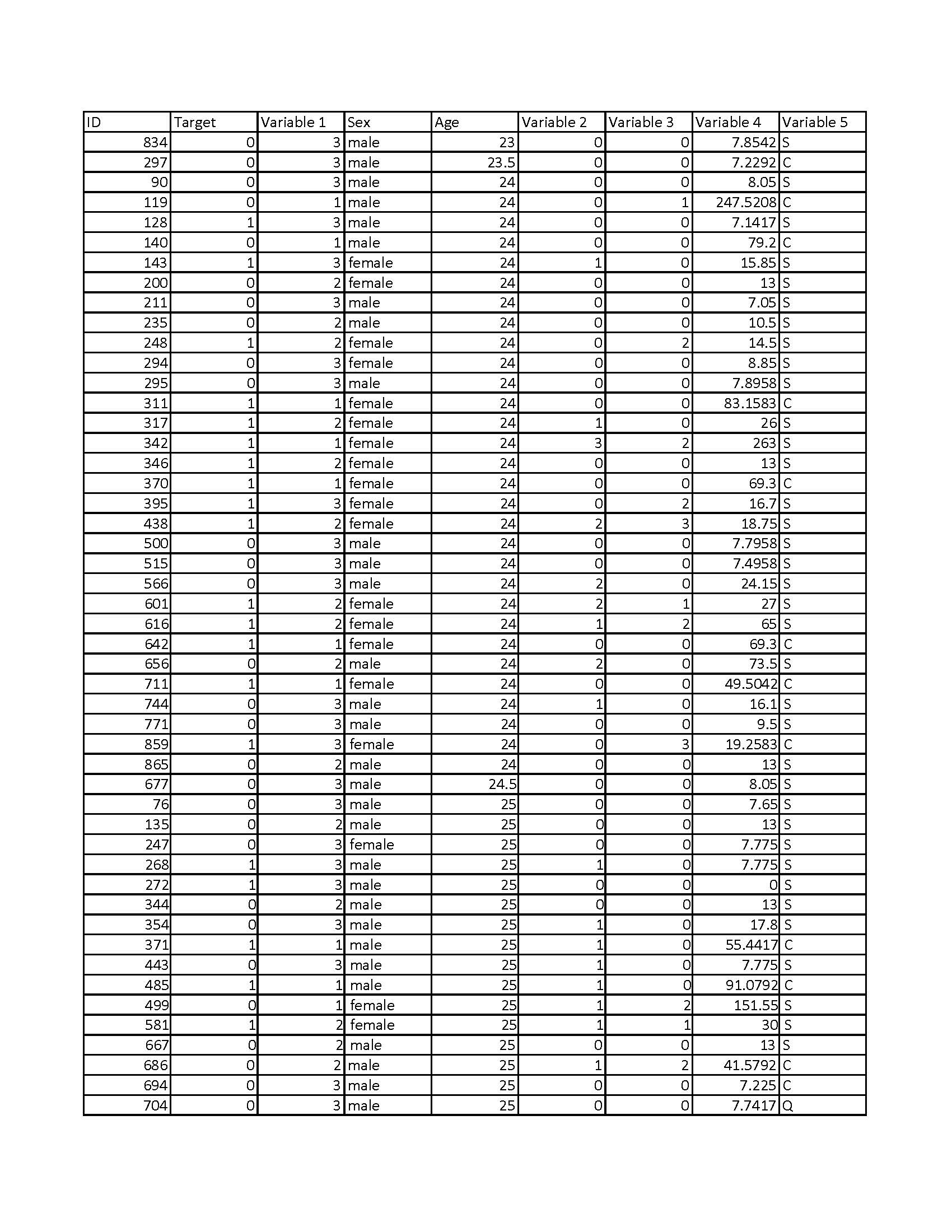 | ID | Target | Variable 1 | Sex | Age | Variable 2 | Variable 3 | Variable 4 | Variable 5 |
|---|---|---|---|---|---|---|---|---|
| 834 | 0 | 3 | male | 23 | 0 | 0 | 7.8542 | S |
| 297 | 0 | 3 | male | 23.5 | 0 | 0 | 7.2292 | C |
| 90 | 0 | 3 | male | 24 | 0 | 0 | 8.05 | S |
| 119 | 0 | 1 | male | 24 | 0 | 1 | 247.5208 | C |
| 128 | 1 | 3 | male | 24 | 0 | 0 | 7.1417 | S |
| 140 | 0 | 1 | male | 24 | 0 | 0 | 79.2 | C |
| 143 | 1 | 3 | female | 24 | 1 | 0 | 15.85 | S |
| 200 | 0 | 2 | female | 24 | 0 | 0 | 13 | S |
| 211 | 0 | 3 | male | 24 | 0 | 0 | 7.05 | S |
| 235 | 0 | 2 | male | 24 | 0 | 0 | 10.5 | S |
| 248 | 1 | 2 | female | 24 | 0 | 2 | 14.5 | S |
| 294 | 0 | 3 | female | 24 | 0 | 0 | 8.85 | S |
| 295 | 0 | 3 | male | 24 | 0 | 0 | 7.8958 | S |
| 311 | 1 | 1 | female | 24 | 0 | 0 | 83.1583 | C |
| 317 | 1 | 2 | female | 24 | 1 | 0 | 26 | S |
| 342 | 1 | 1 | female | 24 | 3 | 2 | 263 | S |
| 346 | 1 | 2 | female | 24 | 0 | 0 | 13 | S |
| 370 | 1 | 1 | female | 24 | 0 | 0 | 69.3 | C |
| 395 | 1 | 3 | female | 24 | 0 | 2 | 16.7 | S |
| 438 | 1 | 2 | female | 24 | 2 | 3 | 18.75 | S |
| 500 | 0 | 3 | male | 24 | 0 | 0 | 7.7958 | S |
| 515 | 0 | 3 | male | 24 | 0 | 0 | 7.4958 | S |
| 566 | 0 | 3 | male | 24 | 2 | 0 | 24.15 | S |
| 601 | 1 | 2 | female | 24 | 2 | 1 | 27 | S |
| 616 | 1 | 2 | female | 24 | 1 | 2 | 65 | S |
| 642 | 1 | 1 | female | 24 | 0 | 0 | 69.3 | C |
| 656 | 0 | 2 | male | 24 | 2 | 0 | 73.5 | S |
| 711 | 1 | 1 | female | 24 | 0 | 0 | 49.5042 | C |
| 744 | 0 | 3 | male | 24 | 1 | 0 | 16.1 | S |
| 771 | 0 | 3 | male | 24 | 0 | 0 | 9.5 | S |
| 859 | 1 | 3 | female | 24 | 0 | 3 | 19.2583 | C |
| 865 | 0 | 2 | male | 24 | 0 | 0 | 13 | S |
| 677 | 0 | 3 | male | 24.5 | 0 | 0 | 8.05 | S |
| 76 | 0 | 3 | male | 25 | 0 | 0 | 7.65 | S |
| 135 | 0 | 2 | male | 25 | 0 | 0 | 13 | S |
| 247 | 0 | 3 | female | 25 | 0 | 0 | 7.775 | S |
| 268 | 1 | 3 | male | 25 | 1 | 0 | 7.775 | S |
| 272 | 1 | 3 | male | 25 | 0 | 0 | 0 | S |
| 344 | 0 | 2 | male | 25 | 0 | 0 | 13 | S |
| 354 | 0 | 3 | male | 25 | 1 | 0 | 17.8 | S |
| 371 | 1 | 1 | male | 25 | 1 | 0 | 55.4417 | C |
| 443 | 0 | 3 | male | 25 | 1 | 0 | 7.775 | S |
| 485 | 1 | 1 | male | 25 | 1 | 0 | 91.0792 | C |
| 499 | 0 | 1 | female | 25 | 1 | 2 | 151.55 | S |
| 581 | 1 | 2 | female | 25 | 1 | 1 | 30 | S |
| 667 | 0 | 2 | male | 25 | 0 | 0 | 13 | S |
| 686 | 0 | 2 | male | 25 | 1 | 2 | 41.5792 | C |
| 694 | 0 | 3 | male | 25 | 0 | 0 | 7.225 | C |
| 704 | 0 | 3 | male | 25 | 0 | 0 | 7.7417 | Q |